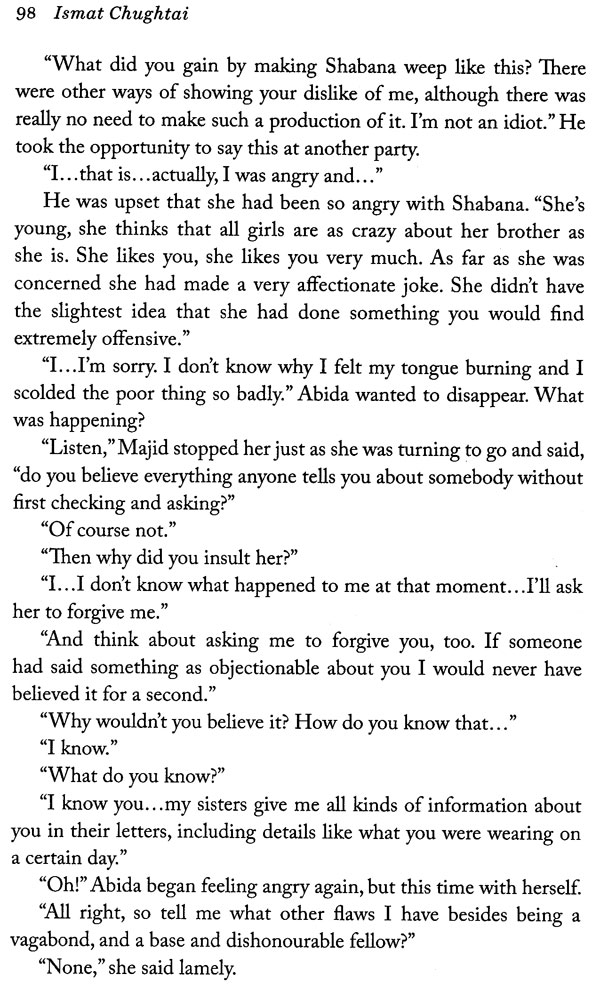 98 Ismat Chughtai

"What did you gain by making Shabana weep like this? There were other ways of showing your dislike of me, although there was really no need to make such a production of it. I'm not an idiot." He took the opportunity to say this at another party.

"I...that is...actually, I was angry and..."

He was upset that she had been so angry with Shabana. "She's young, she thinks that all girls are as crazy about her brother as she is. She likes you, she likes you very much. As far as she was concerned she had made a very affectionate joke. She didn't have the slightest idea that she had done something you would find extremely offensive."

"I...I'm sorry. I don't know why I felt my tongue burning and I scolded the poor thing so badly." Abida wanted to disappear. What was happening?

"Listen," Majid stopped her just as she was turning to go and said, "do you believe everything anyone tells you about somebody without first checking and asking?"

"Of course not."

"Then why did you insult her?"

"I...I don't know what happened to me at that moment...I'll ask her to forgive me."

"And think about asking me to forgive you, too. If someone had said something as objectionable about you I would never have believed it for a second."

"Why wouldn't you believe it? How do you know that..."

"I know."

"What do you know?"

"I know you...my sisters give me all kinds of information about you in their letters, including details like what you were wearing on a certain day."

"Oh!" Abida began feeling angry again, but this time with herself.

"All right, so tell me what other flaws I have besides being a vagabond, and a base and dishonourable fellow?"

"None," she said lamely.